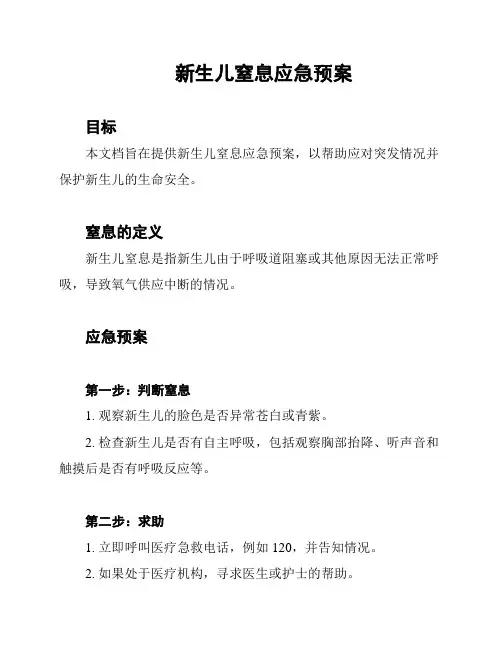 新生儿窒息应急预案

目标

本文档旨在提供新生儿窒息应急预案，以帮助应对突发情况并保护新生儿的生命安全。

窒息的定义

新生儿窒息是指新生儿由于呼吸道阻塞或其他原因无法正常呼吸，导致氧气供应中断的情况。

应急预案

第一步：判断窒息

1. 观察新生儿的脸色是否异常苍白或青紫。

2. 检查新生儿是否有自主呼吸，包括观察胸部抬降、听声音和触摸后是否有呼吸反应等。

第二步：求助

1. 立即呼叫医疗急救电话，例如 120，并告知情况。

2. 如果处于医疗机构，寻求医生或护士的帮助。